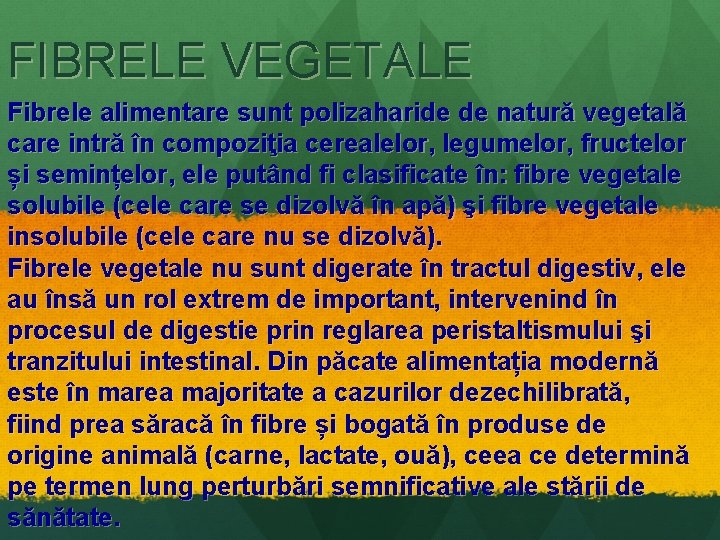 FIBRELE VEGETALE

Fibrele alimentare sunt polizaharide de natură vegetală care intră în compoziţia cerealelor, legumelor, fructelor și semințelor, ele putând fi clasificate în: fibre vegetale solubile (cele care se dizolvă în apă) şi fibre vegetale insolubile (cele care nu se dizolvă).
Fibrele vegetale nu sunt digerate în tractul digestiv, ele au însă un rol extrem de important, intervenind în procesul de digestie prin reglarea peristaltismului şi tranzitului intestinal. Din păcate alimentația modernă este în marea majoritate a cazurilor dezechilibrată, fiind prea săracă în fibre și bogată în produse de origine animală (carne, lactate, ouă), ceea ce determină pe termen lung perturbări semnificative ale stării de sănătate.